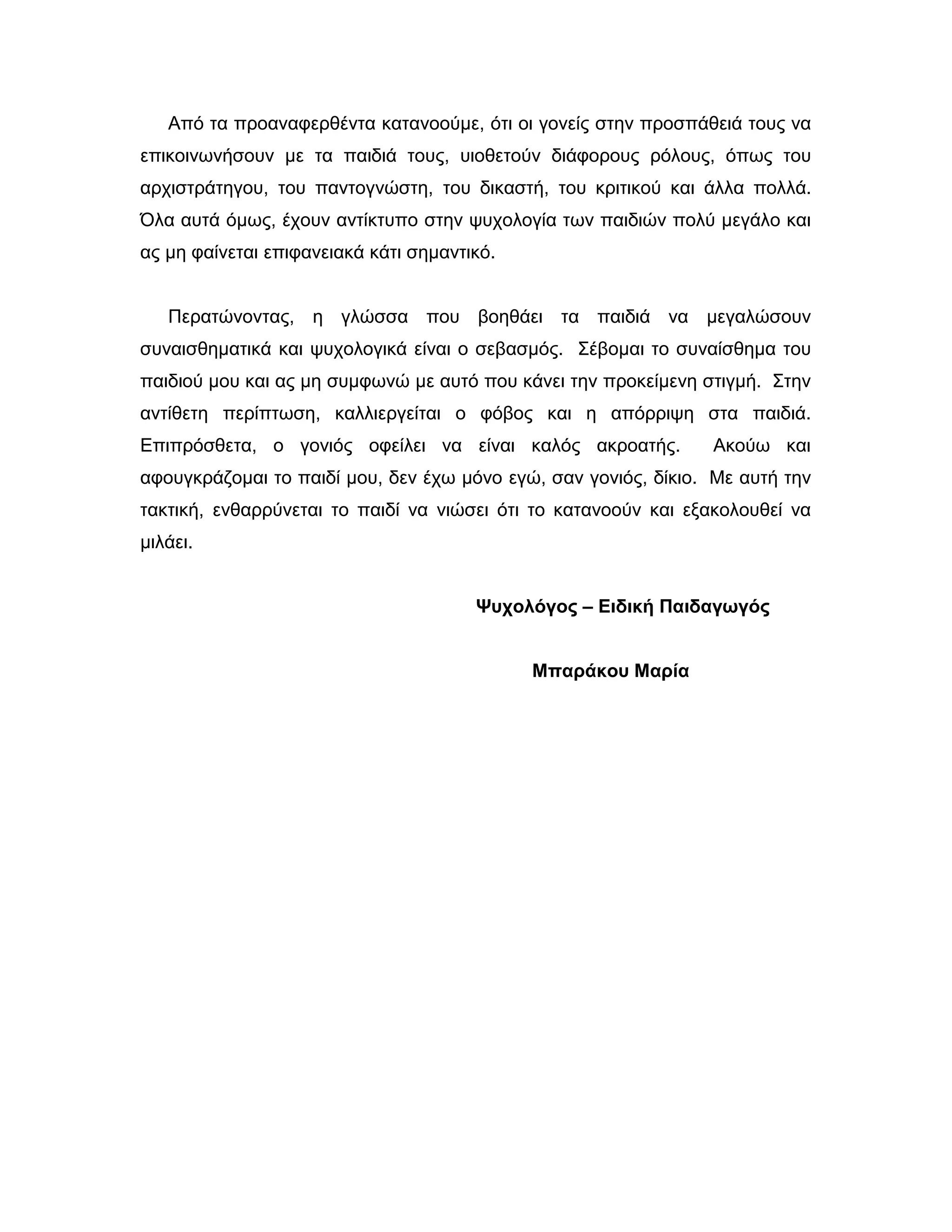 Από τα προαναφερθέντα κατανοούμε, ότι οι γονείς στην προσπάθειά τους να επικοινωνήσουν με τα παιδιά τους, υιοθετούν διάφορους ρόλους, όπως του αρχιστράτηγου, του παντογνώστη, του δικαστή, του κριτικού και άλλα πολλά. Όλα αυτά όμως, έχουν αντίκτυπο στην ψυχολογία των παιδιών πολύ μεγάλο και ας μη φαίνεται επιφανειακά κάτι σημαντικό.

Περατώνοντας, η γλώσσα που βοηθάει τα παιδιά να μεγαλώσουν συναισθηματικά και ψυχολογικά είναι ο σεβασμός. Σέβομαι το συναίσθημα του παιδιού μου και ας μη συμφωνώ με αυτό που κάνει την προκείμενη στιγμή. Στην αντίθετη περίπτωση, καλλιεργείται ο φόβος και η απόρριψη στα παιδιά. Επιπρόσθετα, ο γονιός οφείλει να είναι καλός ακροατής. Ακούω και αφουγκράζομαι το παιδί μου, δεν έχω μόνο εγώ, σαν γονιός, δίκιο. Με αυτή την τακτική, ενθαρρύνεται το παιδί να νιώσει ότι το κατανοούν και εξακολουθεί να μιλάει.

Ψυχολόγος – Ειδική Παιδαγωγός

Μπαράκου Μαρία